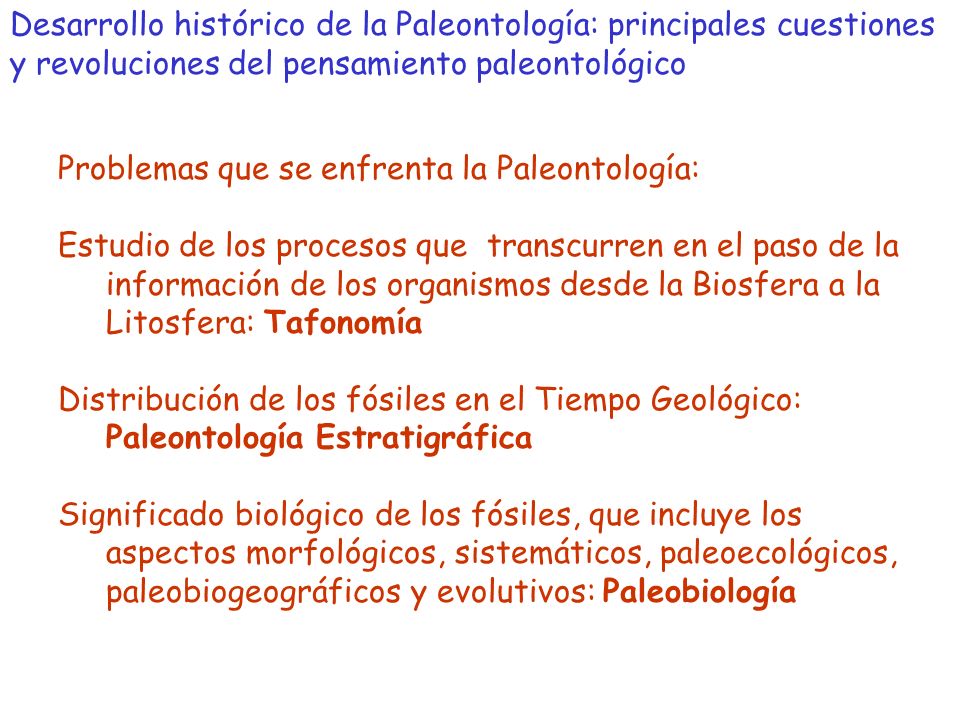 Desarrollo histórico de la Paleontología: principales cuestiones y revoluciones del pensamiento paleontológico

Problemas que se enfrenta la Paleontología:

Estudio de los procesos que transcurren en el paso de la información de los organismos desde la Biosfera a la Litosfera: Tafonomía

Distribución de los fósiles en el Tiempo Geológico: Paleontología Estratigráfica

Significado biológico de los fósiles, que incluye los aspectos morfológicos, sistemáticos, paleoecológicos, paleobiogeográficos y evolutivos: Paleobiología